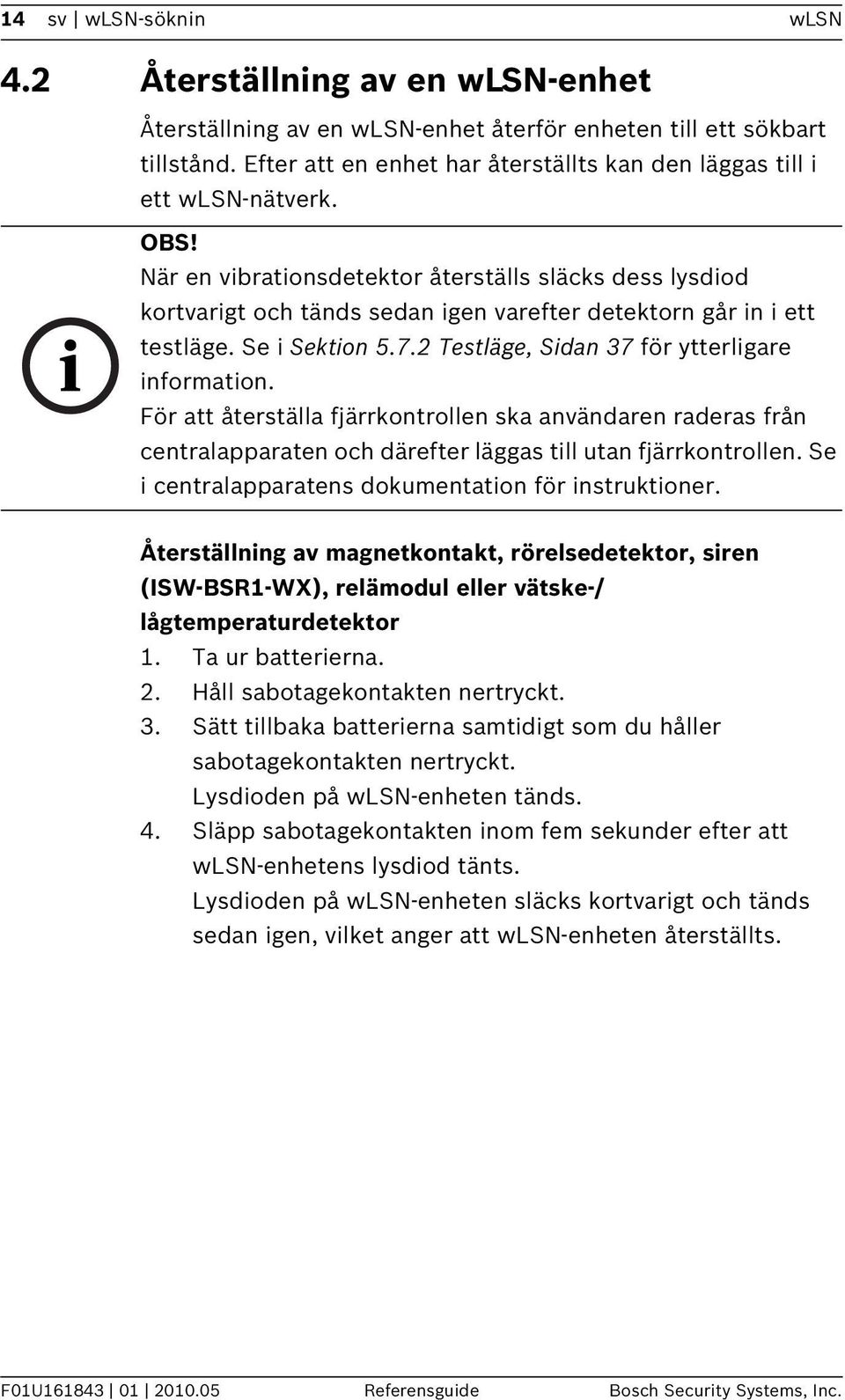 14 sv | wLSN-söknin wLSN

4.2 Återställning av en wLSN-enhet

Återställning av en wLSN-enhet återför enheten till ett sökbart tillstånd. Efter att en enhet har återställts kan den läggas till i ett wLSN-nätverk.

i

OBS!
När en vibrationsdetektor återställs släcks dess lysdiod kortvarigt och tänds sedan igen varefter detektorn går in i ett testläge. Se i Sektion 5.7.2 Testläge, Sidan 37 för ytterligare information.
För att återställa fjärrkontrollen ska användaren raderas från centralapparaten och därefter läggas till utan fjärrkontrollen. Se i centralapparatens dokumentation för instruktioner.

Återställning av magnetkontakt, rörelsedetektor, siren (ISW-BSR1-WX), relämodul eller vätske-/ lågtemperaturdetektor
1. Ta ur batterierna.
2. Håll sabotagekontakten nertryckt.
3. Sätt tillbaka batterierna samtidigt som du håller sabotagekontakten nertryckt.
Lysdioden på wLSN-enheten tänds.
4. Släpp sabotagekontakten inom fem sekunder efter att wLSN-enhetens lysdiod tänts.
Lysdioden på wLSN-enheten släcks kortvarigt och tänds sedan igen, vilket anger att wLSN-enheten återställts.

F01U161843 | 01 | 2010.05 Referensguide Bosch Security Systems, Inc.